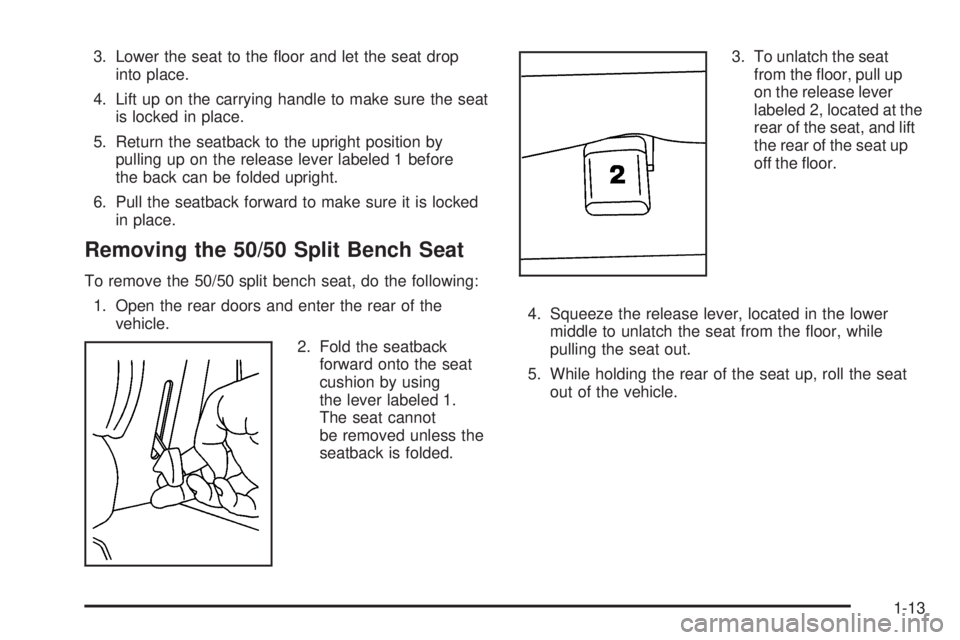 3. Lower the seat to the floor and let the seat drop into place.

4. Lift up on the carrying handle to make sure the seat is locked in place.

5. Return the seatback to the upright position by pulling up on the release lever labeled 1 before the back can be folded upright.

6. Pull the seatback forward to make sure it is locked in place.

Removing the 50/50 Split Bench Seat

To remove the 50/50 split bench seat, do the following:

1. Open the rear doors and enter the rear of the vehicle.

2. Fold the seatback forward onto the seat cushion by using the lever labeled 1. The seat cannot be removed unless the seatback is folded.

2

3. To unlatch the seat from the floor, pull up on the release lever labeled 2, located at the rear of the seat, and lift the rear of the seat up off the floor.

4. Squeeze the release lever, located in the lower middle to unlatch the seat from the floor, while pulling the seat out.

5. While holding the rear of the seat up, roll the seat out of the vehicle.

1-13

carmanualsonline.info